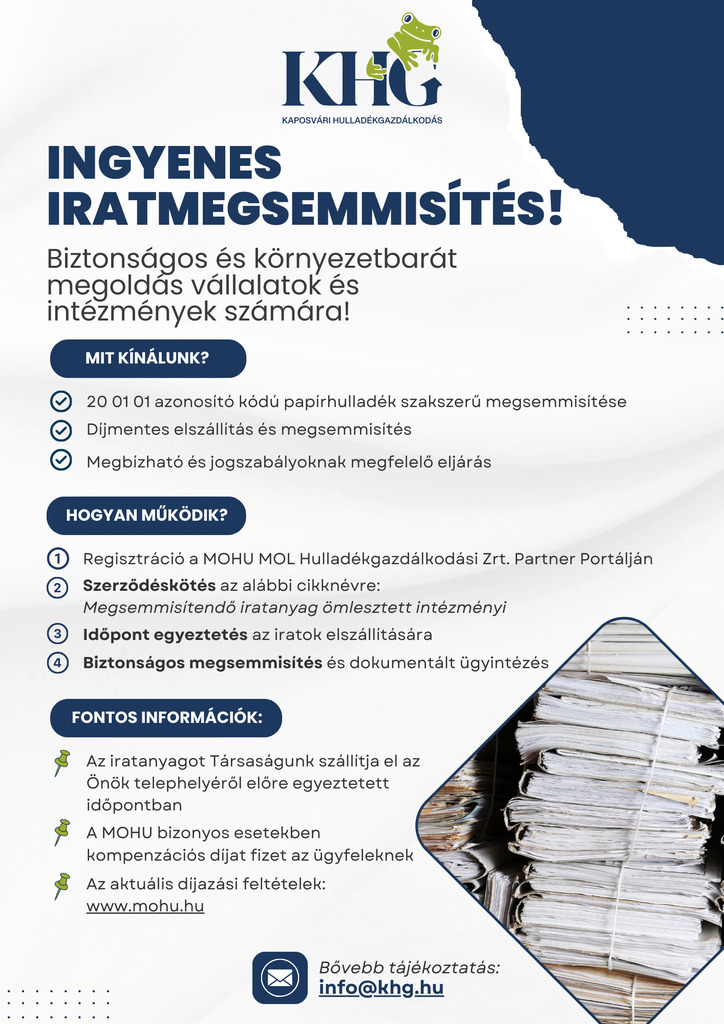 KHG
KAPOSVÁRI HULLADÉKGAZDÁLKODÁS

INGYENES IRATMEGSEMMISÍTÉS!

Biztonságos és környezetbarát megoldás vállalatok és intézmények számára!

MIT KÍNÁLUNK?

20 01 01 azonosító kódú papírhulladék szakszerű megsemmisítése

Díjmentes elszállítás és megsemmisítés

Megbízható és jogszabályoknak megfelelő eljárás

HOGYAN MŰKÖDIK?

1 Regisztráció a MOHU MOL Hulladékgazdálkodási Zrt. Partner Portálján

2 Szerződéskötés az alábbi cikknévre: Megsemmisítendő iratanyag ömlesztett intézményi

3 Időpont egyeztetés az iratok elszállítására

4 Biztonságos megsemmisítés és dokumentált ügyintézés

FONTOS INFORMÁCIÓK:

Az iratanyagot Társaságunk szállítja el az Önök telephelyéről előre egyeztetett időpontban

A MOHU bizonyos esetekben kompenzációs díjat fizet az ügyfeleknek

Az aktuális díjazási feltételek: www.mohu.hu

Bővebb tájékoztatás: info@khg.hu